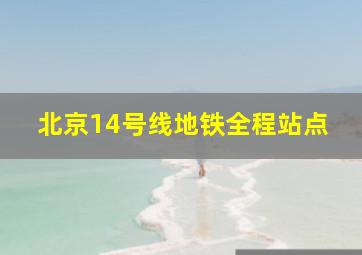 北京14号线地铁全程站点